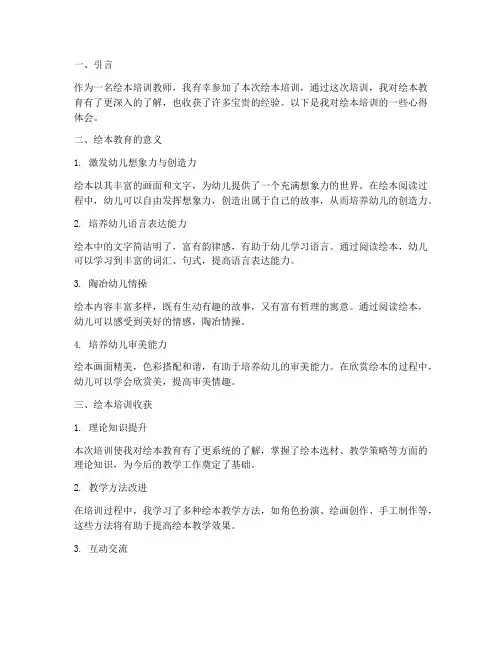 一、引言

作为一名绘本培训教师，我有幸参加了本次绘本培训，通过这次培训，我对绘本教育有了更深入的了解，也收获了许多宝贵的经验。以下是我对绘本培训的一些心得体会。

二、绘本教育的意义

1. 激发幼儿想象力与创造力

绘本以其丰富的画面和文字，为幼儿提供了一个充满想象力的世界。在绘本阅读过程中，幼儿可以自由发挥想象力，创造出属于自己的故事，从而培养幼儿的创造力。

2. 培养幼儿语言表达能力

绘本中的文字简洁明了，富有韵律感，有助于幼儿学习语言。通过阅读绘本，幼儿可以学习到丰富的词汇、句式，提高语言表达能力。

3. 陶冶幼儿情操

绘本内容丰富多样，既有生动有趣的故事，又有富有哲理的寓意。通过阅读绘本，幼儿可以感受到美好的情感，陶冶情操。

4. 培养幼儿审美能力

绘本画面精美，色彩搭配和谐，有助于培养幼儿的审美能力。在欣赏绘本的过程中，幼儿可以学会欣赏美，提高审美情趣。

三、绘本培训收获

1. 理论知识提升

本次培训使我对绘本教育有了更系统的了解，掌握了绘本选材、教学策略等方面的理论知识，为今后的教学工作奠定了基础。

2. 教学方法改进

在培训过程中，我学习了多种绘本教学方法，如角色扮演、绘画创作、手工制作等，这些方法将有助于提高绘本教学效果。

3. 互动交流